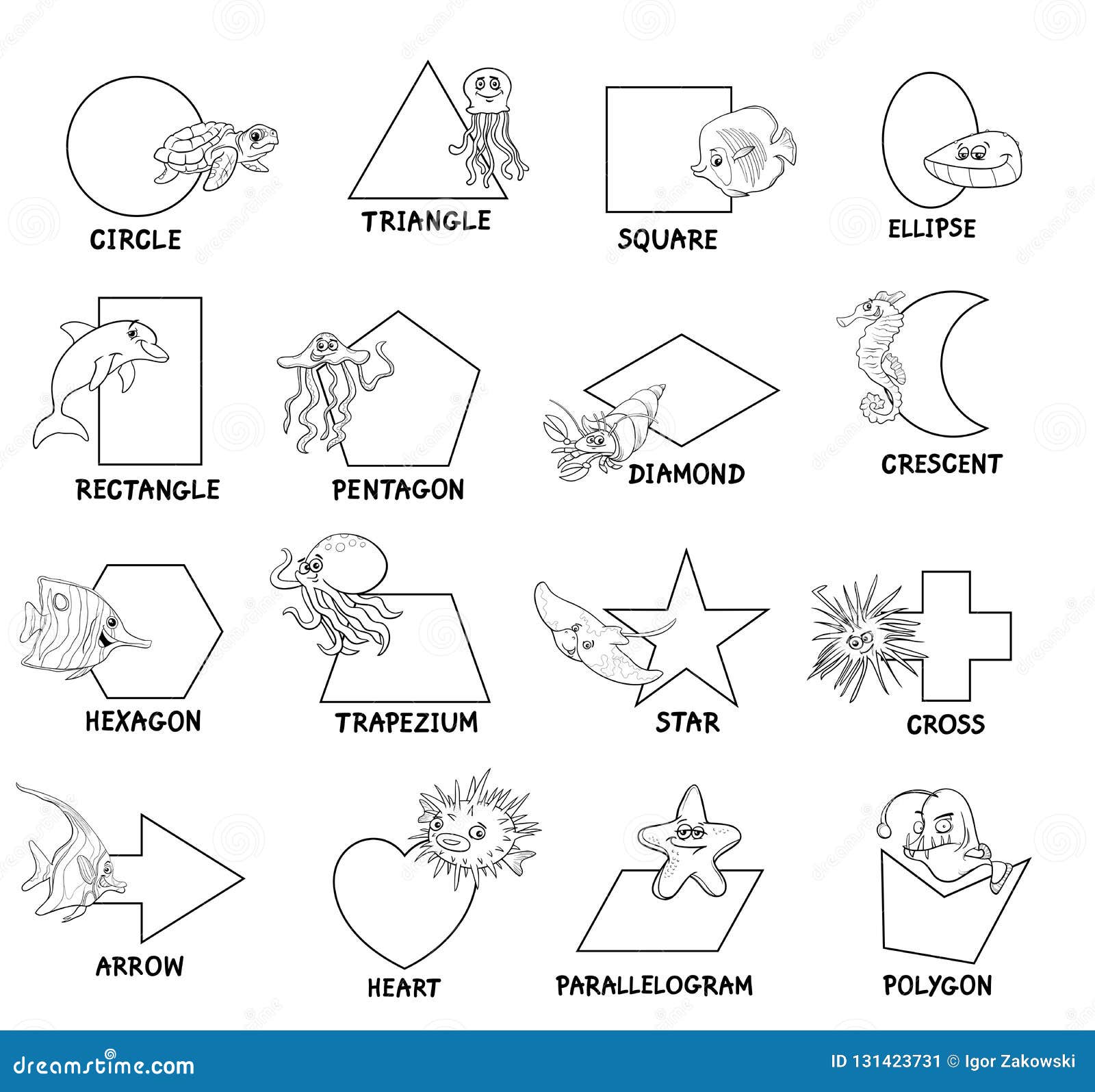 CIRCLE
TRIANGLE
SQUARE
ELLIPSE

RECTANGLE
PENTAGON
DIAMOND
CRESCENT

HEXAGON
TRAPEZIUM
STAR
CROSS

ARROW
HEART
PARALLELOGRAM
POLYGON

dreamstime.com
ID 131423731 © Igor Zakowski